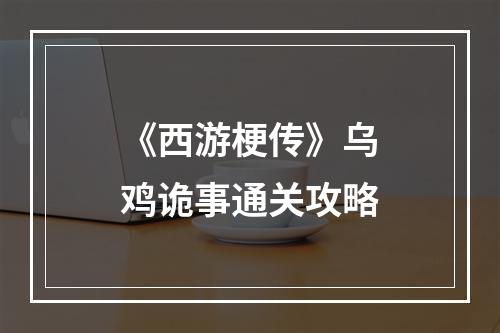 《西游梗传》乌鸡诡事通关攻略